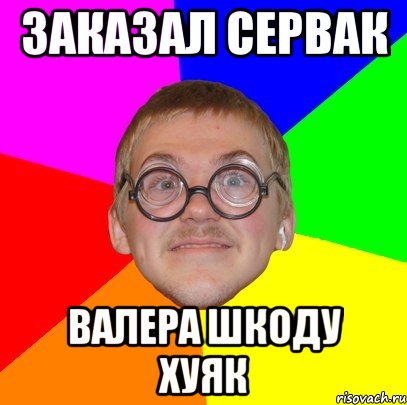 ЗАКАЗАЛ СЕРВАК

ВАЛЕРА ШКОДУ ХУЯК

risovach.ru